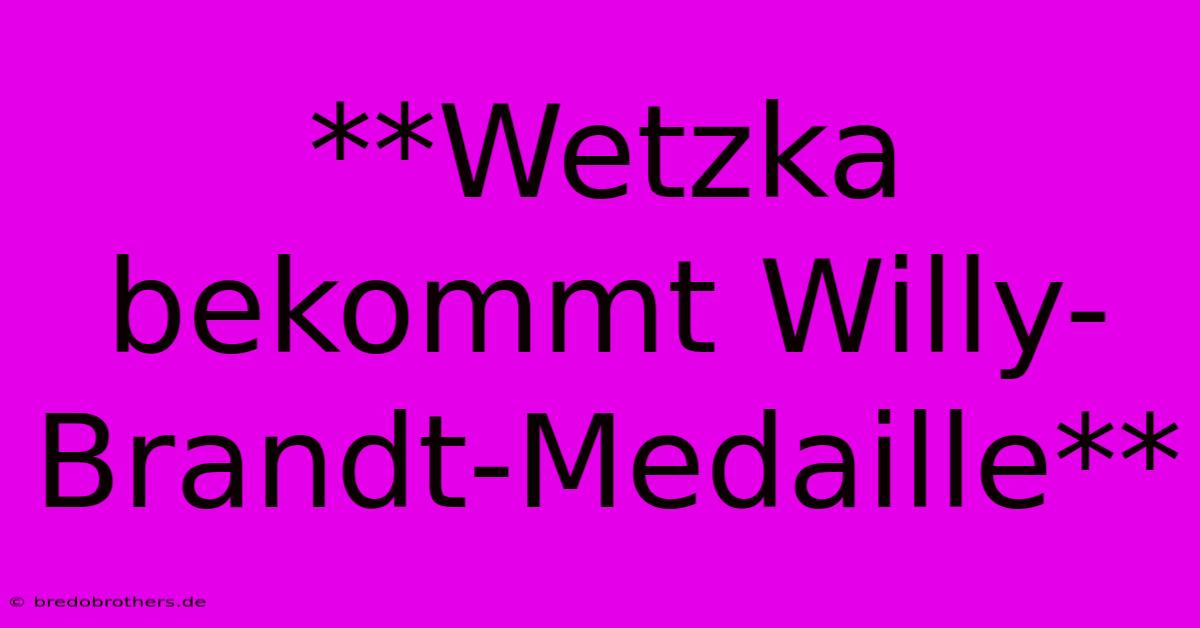 **Wetzka bekommt Willy-Brandt-Medaille**

© bredobrothers.de